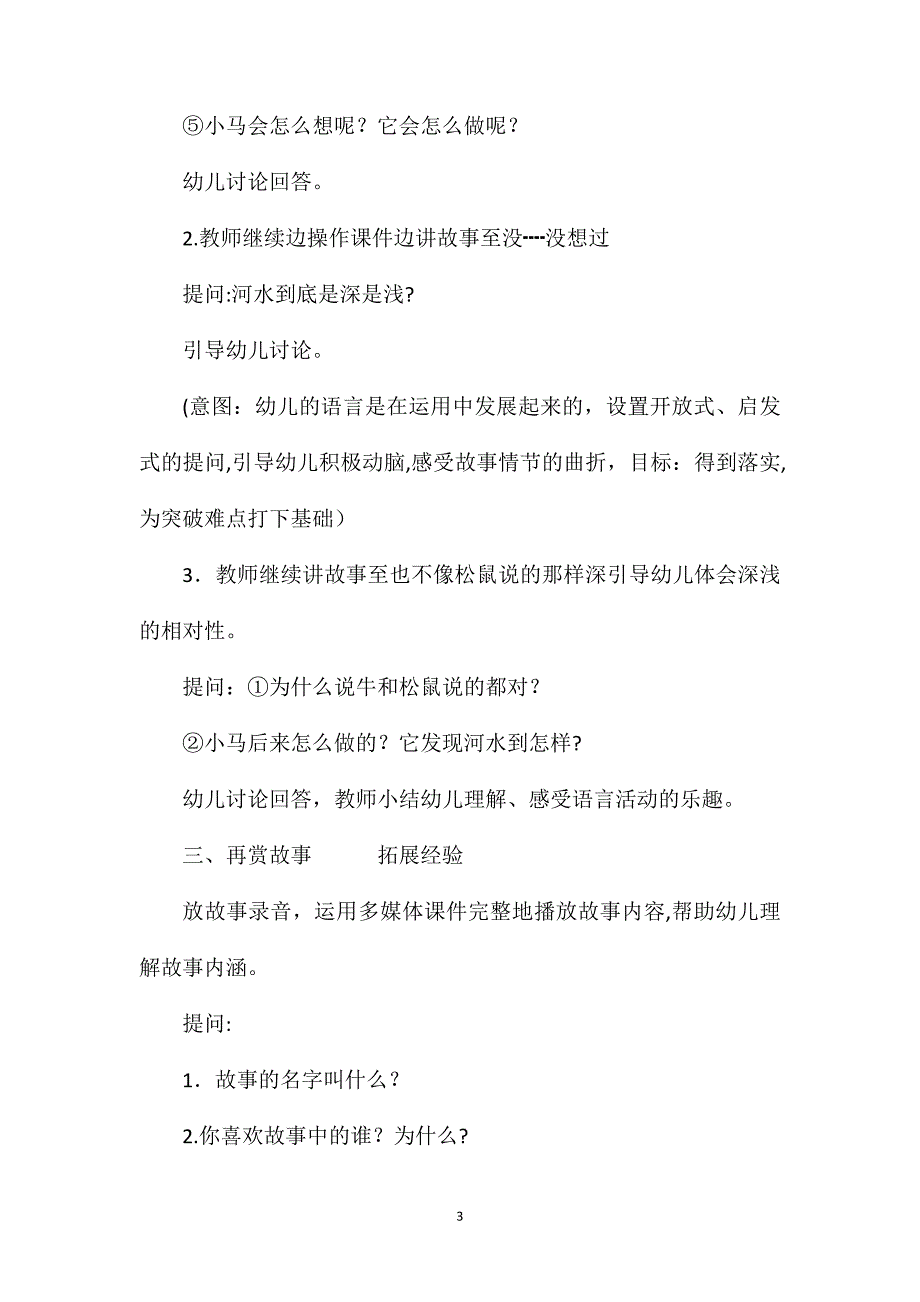 ⑤小马会怎么想呢？它会怎么做呢？

幼儿讨论回答。

2.教师继续边操作课件边讲故事至没----没想过

提问:河水到底是深是浅?

引导幼儿讨论。

(意图：幼儿的语言是在运用中发展起来的，设置开放式、启发式的提问,引导幼儿积极动脑,感受故事情节的曲折，目标：得到落实,为突破难点打下基础）

3．教师继续讲故事至也不像松鼠说的那样深引导幼儿体会深浅的相对性。

提问：①为什么说牛和松鼠说的都对？

②小马后来怎么做的？它发现河水到怎样?

幼儿讨论回答，教师小结幼儿理解、感受语言活动的乐趣。

三、再赏故事　　拓展经验

放故事录音，运用多媒体课件完整地播放故事内容,帮助幼儿理解故事内涵。

提问:

1．故事的名字叫什么？

2.你喜欢故事中的谁？为什么?

3